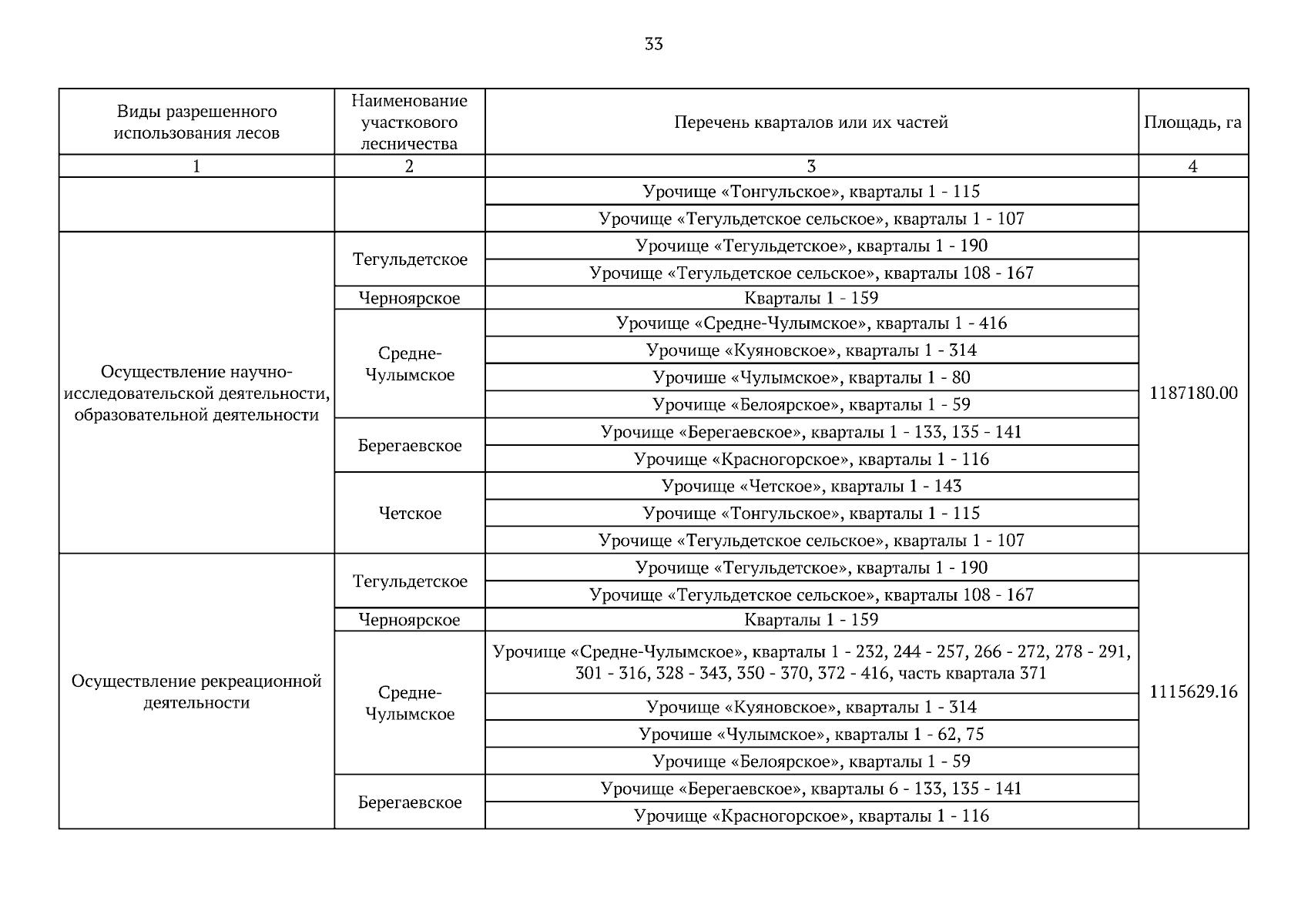 33

| Виды разрешенного использования лесов | Наименование участкового лесничества | Перечень кварталов или их частей | Площадь, га |
|---|---|---|---|
| 1 | 2 | 3 | 4 |
| | | Урочище «Тонгульское», кварталы 1 - 115 | |
| | | Урочище «Тегульдетское сельское», кварталы 1 - 107 | |
| Осуществление научно-исследовательской деятельности, образовательной деятельности | Тегульдетское | Урочище «Тегульдетское», кварталы 1 - 190 | 1187180.00 |
| | | Урочище «Тегульдетское сельское», кварталы 108 - 167 | |
| | Черноярское | Кварталы 1 - 159 | |
| | Средне-Чулымское | Урочище «Средне-Чулымское», кварталы 1 - 416 | |
| | | Урочище «Куяновское», кварталы 1 - 314 | |
| | | Урочише «Чулымское», кварталы 1 - 80 | |
| | | Урочище «Белоярское», кварталы 1 - 59 | |
| | Берегаевское | Урочище «Берегаевское», кварталы 1 - 133, 135 - 141 | |
| | | Урочище «Красногорское», кварталы 1 - 116 | |
| | Четское | Урочище «Четское», кварталы 1 - 143 | |
| | | Урочище «Тонгульское», кварталы 1 - 115 | |
| | | Урочище «Тегульдетское сельское», кварталы 1 - 107 | |
| Осуществление рекреационной деятельности | Тегульдетское | Урочище «Тегульдетское», кварталы 1 - 190 | 1115629.16 |
| | | Урочище «Тегульдетское сельское», кварталы 108 - 167 | |
| | Черноярское | Кварталы 1 - 159 | |
| | Средне-Чулымское | Урочище «Средне-Чулымское», кварталы 1 - 232, 244 - 257, 266 - 272, 278 - 291, 301 - 316, 328 - 343, 350 - 370, 372 - 416, часть квартала 371 | |
| | | Урочище «Куяновское», кварталы 1 - 314 | |
| | | Урочише «Чулымское», кварталы 1 - 62, 75 | |
| | | Урочище «Белоярское», кварталы 1 - 59 | |
| | Берегаевское | Урочище «Берегаевское», кварталы 6 - 133, 135 - 141 | |
| | | Урочище «Красногорское», кварталы 1 - 116 | |